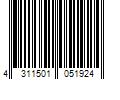 4 311501 051924